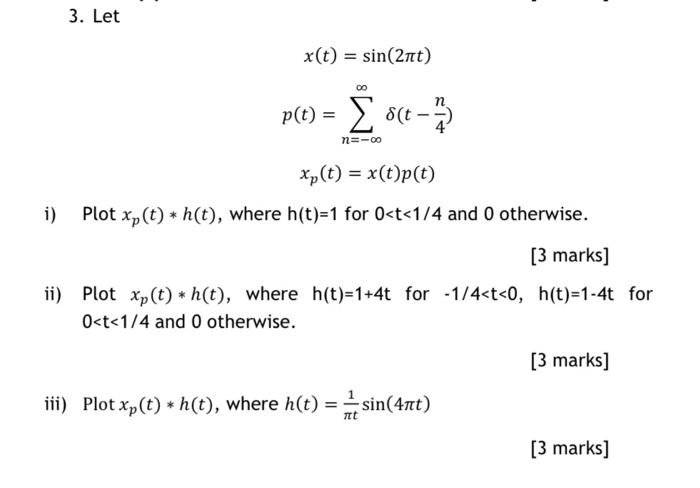 3. Let

$x(t) = \sin(2\pi t)$

$p(t) = \sum_{n=-\infty}^{\infty} \delta(t - \frac{n}{4})$

$x_p(t) = x(t)p(t)$

i) Plot $x_p(t) * h(t)$, where h(t)=1 for 0<t<1/4 and 0 otherwise.

[3 marks]

ii) Plot $x_p(t) * h(t)$, where h(t)=1+4t for -1/4<t<0, h(t)=1-4t for 0<t<1/4 and 0 otherwise.

[3 marks]

iii) Plot $x_p(t) * h(t)$, where $h(t) = \frac{1}{\pi t}\sin(4\pi t)$

[3 marks]